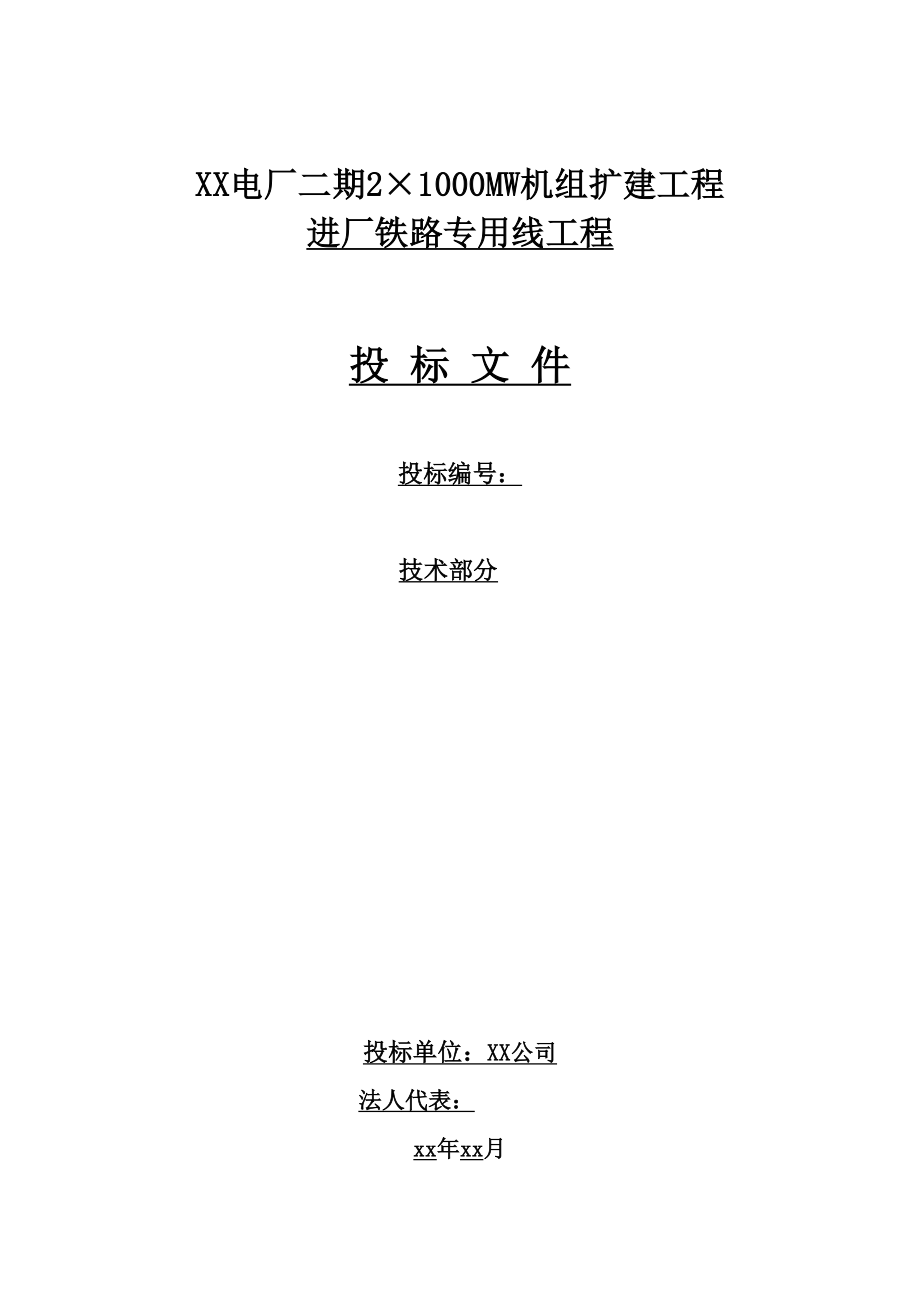 XX电厂二期2×1000MW机组扩建工程
进厂铁路专用线工程

投 标 文 件

投标编号：

技术部分

投标单位：XX公司

法人代表：

xx年xx月